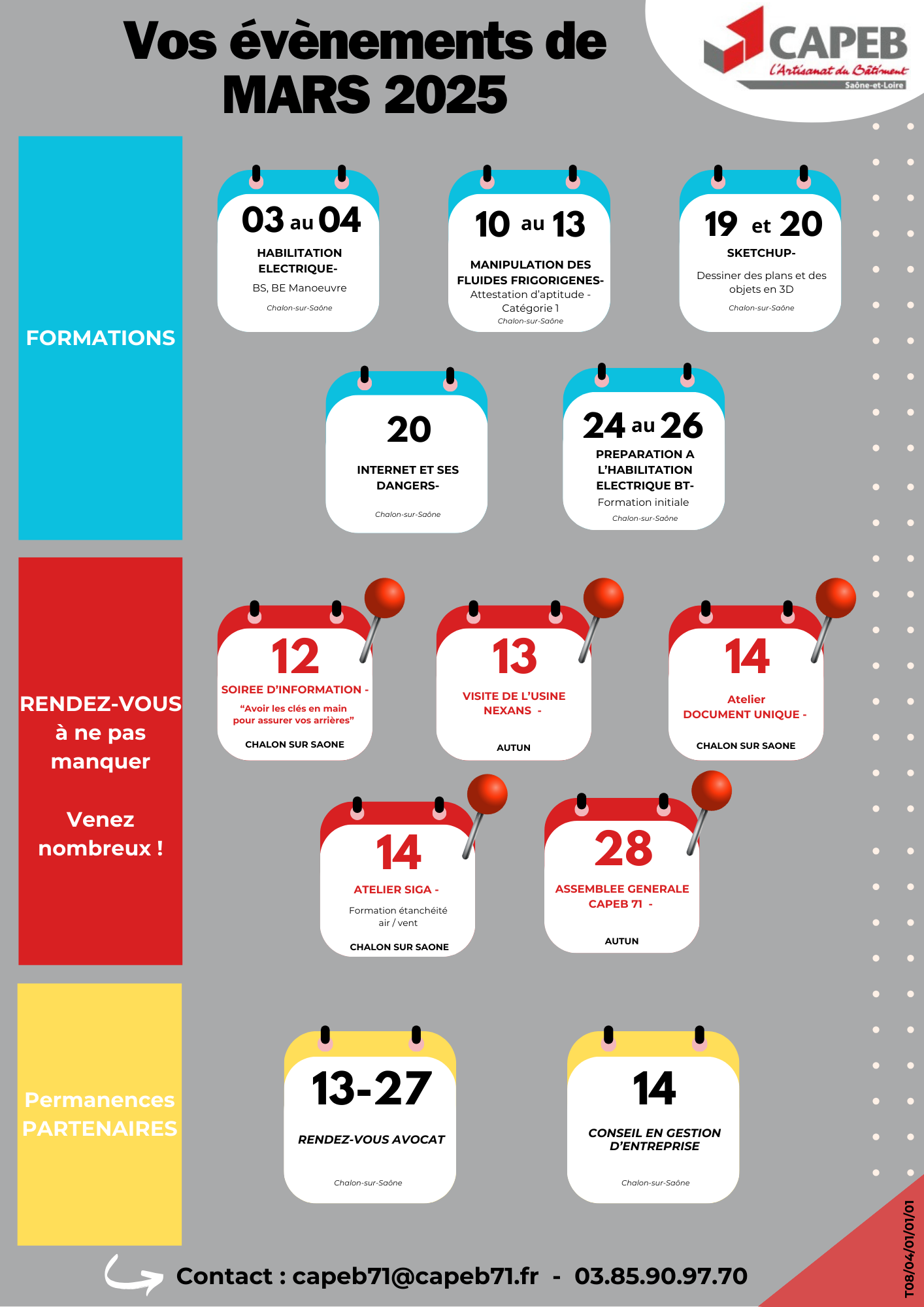 Vos évènements de MARS 2025

CAPEB
L'Artisanat du Bâtiment
Saône-et-Loire

FORMATIONS

03 au 04
HABILITATION ELECTRIQUE-
BS, BE Manoeuvre
Chalon-sur-Saône

10 au 13
MANIPULATION DES FLUIDES FRIGORIGENES-
Attestation d'aptitude - Catégorie 1
Chalon-sur-Saône

19 et 20
SKETCHUP-
Dessiner des plans et des objets en 3D
Chalon-sur-Saône

20
INTERNET ET SES DANGERS-
Chalon-sur-Saône

24 au 26
PREPARATION A L'HABILITATION ELECTRIQUE BT-
Formation initiale
Chalon-sur-Saône

RENDEZ-VOUS à ne pas manquer

Venez nombreux !

12
SOIREE D'INFORMATION -
"Avoir les clés en main pour assurer vos arrières"
CHALON SUR SAONE

13
VISITE DE L'USINE NEXANS -
AUTUN

14
Atelier
DOCUMENT UNIQUE -
CHALON SUR SAONE

14
ATELIER SIGA -
Formation étanchéité air / vent
CHALON SUR SAONE

28
ASSEMBLEE GENERALE CAPEB 71 -
AUTUN

Permanences PARTENAIRES

13-27
RENDEZ-VOUS AVOCAT
Chalon-sur-Saône

14
CONSEIL EN GESTION D'ENTREPRISE
Chalon-sur-Saône

Contact : capeb71@capeb71.fr - 03.85.90.97.70

T08/04/01/01/01